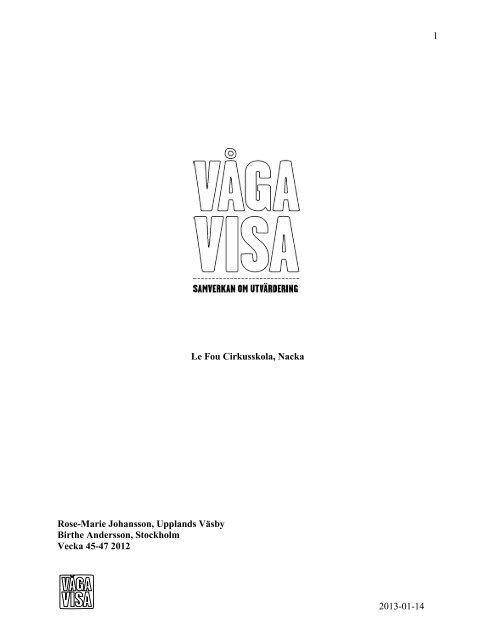 1

VÅGA VISA

SAMVERKAN OM UTVÄRDERING

Le Fou Cirkusskola, Nacka

Rose-Marie Johansson, Upplands Väsby
Birthe Andersson, Stockholm
Vecka 45-47 2012

VÅGA VISA

2013-01-14